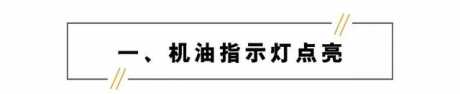 一、机油指示灯点亮